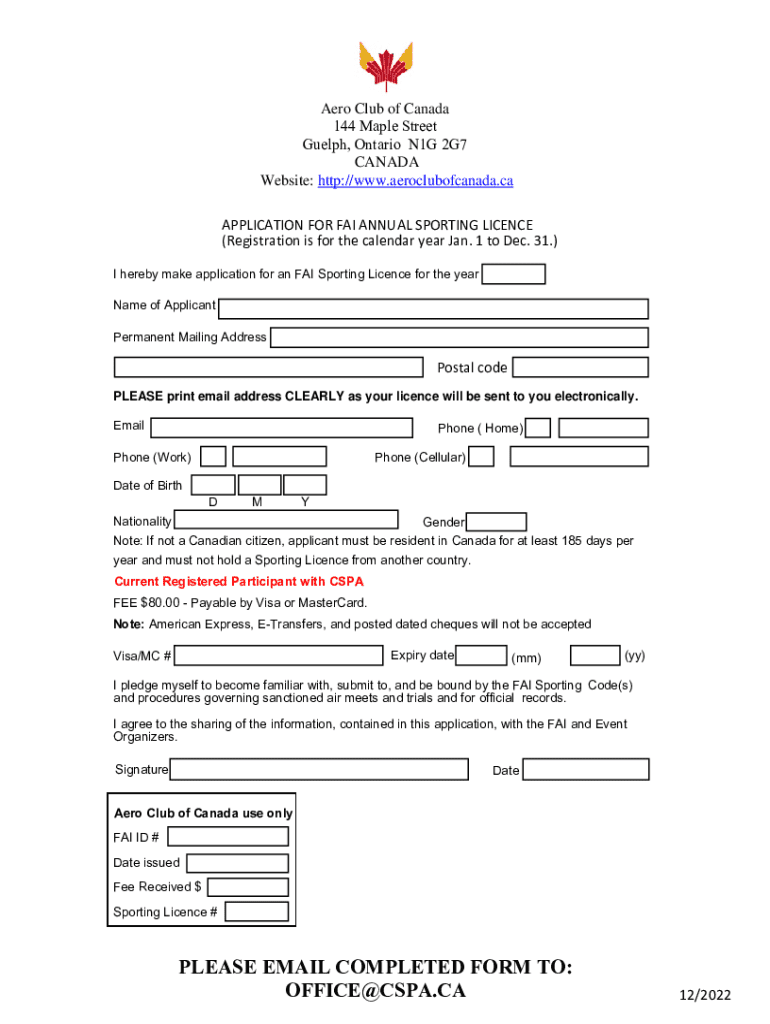 Aero Club of Canada
144 Maple Street
Guelph, Ontario N1G 2G7
CANADA
Website: http://www.aeroclubofcanada.ca

APPLICATION FOR FAI ANNUAL SPORTING LICENCE
(Registration is for the calendar year Jan. 1 to Dec. 31.)

I hereby make application for an FAI Sporting Licence for the year

Name of Applicant

Permanent Mailing Address

Postal code

PLEASE print email address CLEARLY as your licence will be sent to you electronically.

Email

Phone ( Home)

Phone (Work)

Phone (Cellular)

Date of Birth
D M Y

Nationality

Gender

Note: If not a Canadian citizen, applicant must be resident in Canada for at least 185 days per year and must not hold a Sporting Licence from another country.

Current Registered Participant with CSPA

FEE $80.00 - Payable by Visa or MasterCard.

Note: American Express, E-Transfers, and posted dated cheques will not be accepted

Visa/MC #

Expiry date (mm) (yy)

I pledge myself to become familiar with, submit to, and be bound by the FAI Sporting Code(s) and procedures governing sanctioned air meets and trials and for official records.

I agree to the sharing of the information, contained in this application, with the FAI and Event Organizers.

Signature

Date

Aero Club of Canada use only

FAI ID #

Date issued

Fee Received $

Sporting Licence #

PLEASE EMAIL COMPLETED FORM TO:
OFFICE@CSPA.CA

12/2022